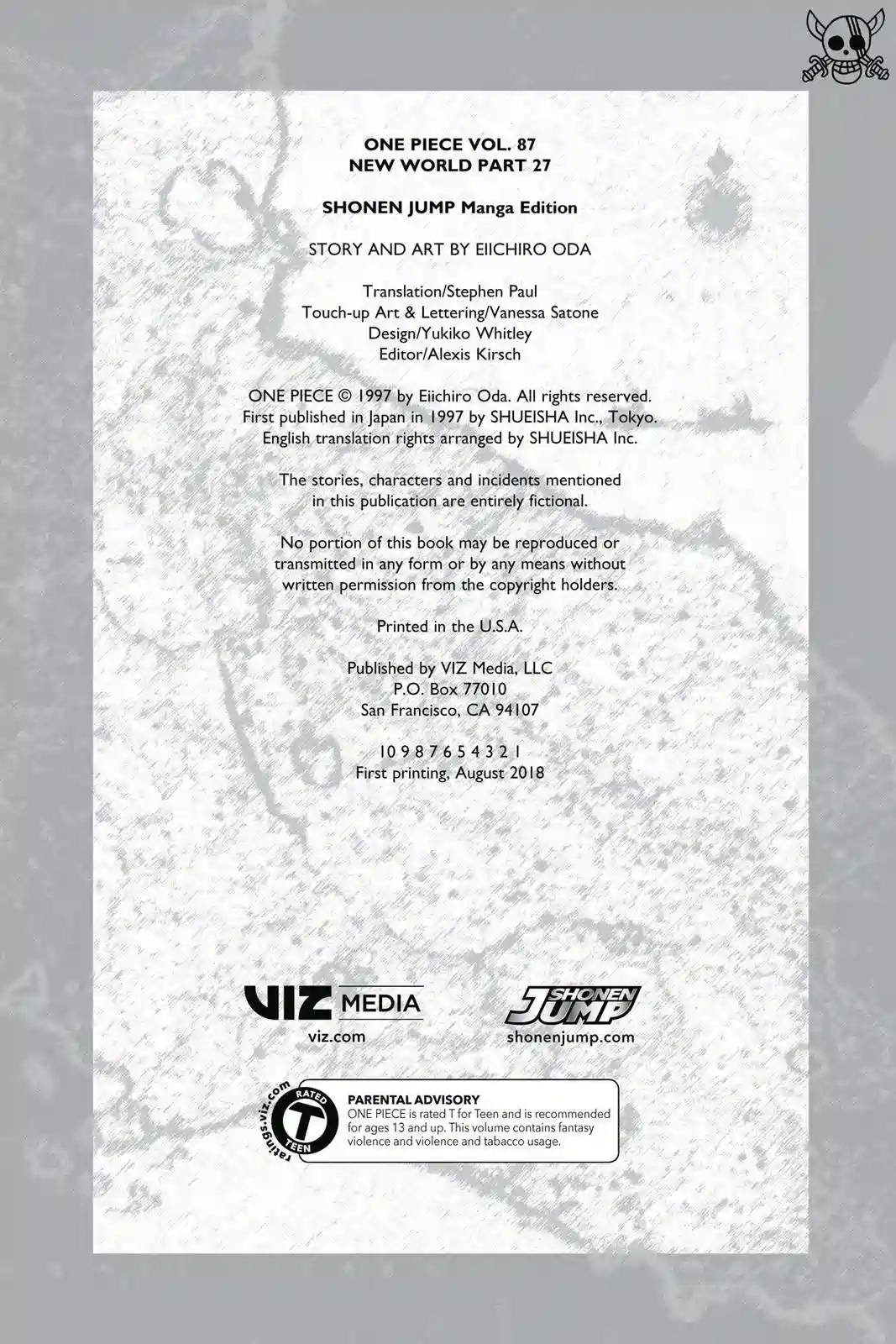 ONE PIECE VOL. 87
NEW WORLD PART 27

SHONEN JUMP Manga Edition

STORY AND ART BY EIICHIRO ODA

Translation/Stephen Paul
Touch-up Art & Lettering/Vanessa Satone
Design/Yukiko Whitley
Editor/Alexis Kirsch

ONE PIECE © 1997 by Eiichiro Oda. All rights reserved.
First published in Japan in 1997 by SHUEISHA Inc., Tokyo.
English translation rights arranged by SHUEISHA Inc.

The stories, characters and incidents mentioned in this publication are entirely fictional.

No portion of this book may be reproduced or transmitted in any form or by any means without written permission from the copyright holders.

Printed in the U.S.A.

Published by VIZ Media, LLC
P.O. Box 77010
San Francisco, CA 94107

10 9 8 7 6 5 4 3 2 1
First printing, August 2018

VIZ MEDIA
viz.com

SHONEN JUMP
shonenjump.com

ratings.viz.com
RATED T TEEN

PARENTAL ADVISORY
ONE PIECE is rated T for Teen and is recommended for ages 13 and up. This volume contains fantasy violence and violence and tabacco usage.